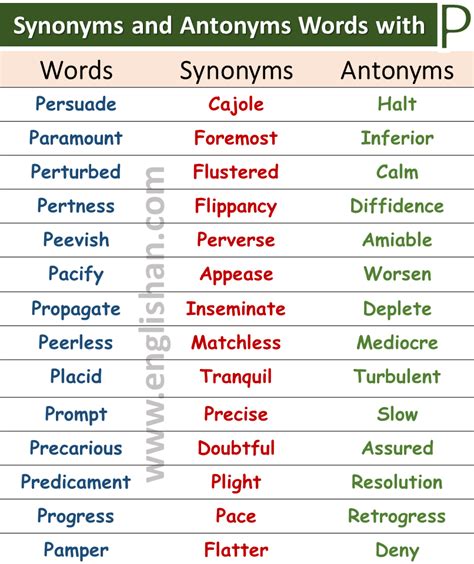 Synonyms and Antonyms Words with P

| Words | Synonyms | Antonyms |
|---|---|---|
| Persuade | Cajole | Halt |
| Paramount | Foremost | Inferior |
| Perturbed | Flustered | Calm |
| Pertness | Flippancy | Diffidence |
| Peevish | Perverse | Amiable |
| Pacify | Appease | Worsen |
| Propagate | Inseminate | Deplete |
| Peerless | Matchless | Mediocre |
| Placid | Tranquil | Turbulent |
| Prompt | Precise | Slow |
| Precarious | Doubtful | Assured |
| Predicament | Plight | Resolution |
| Progress | Pace | Retrogress |
| Pamper | Flatter | Deny |

www.englishan.com